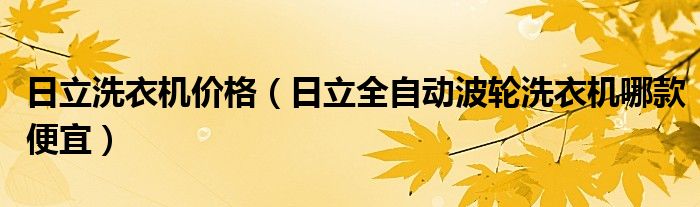 日立洗衣机价格（日立全自动波轮洗衣机哪款便宜）